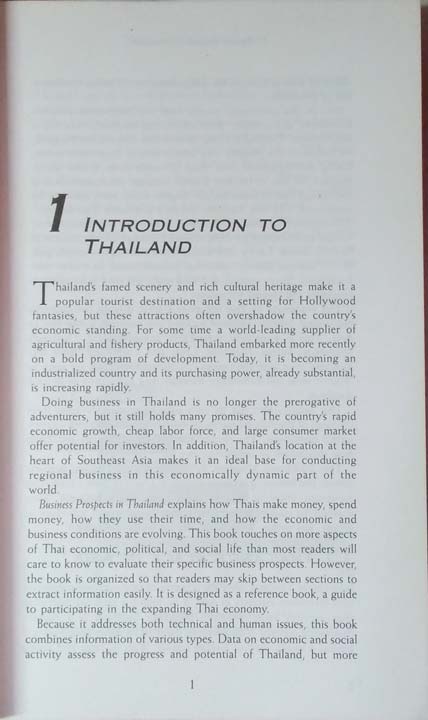 1 INTRODUCTION TO THAILAND

Thailand's famed scenery and rich cultural heritage make it a popular tourist destination and a setting for Hollywood fantasies, but these attractions often overshadow the country's economic standing. For some time a world-leading supplier of agricultural and fishery products, Thailand embarked more recently on a bold program of development. Today, it is becoming an industrialized country and its purchasing power, already substantial, is increasing rapidly.

Doing business in Thailand is no longer the prerogative of adventurers, but it still holds many promises. The country's rapid economic growth, cheap labor force, and large consumer market offer potential for investors. In addition, Thailand's location at the heart of Southeast Asia makes it an ideal base for conducting regional business in this economically dynamic part of the world.

Business Prospects in Thailand explains how Thais make money, spend money, how they use their time, and how the economic and business conditions are evolving. This book touches on more aspects of Thai economic, political, and social life than most readers will care to know to evaluate their specific business prospects. However, the book is organized so that readers may skip between sections to extract information easily. It is designed as a reference book, a guide to participating in the expanding Thai economy.

Because it addresses both technical and human issues, this book combines information of various types. Data on economic and social activity assess the progress and potential of Thailand, but more

1